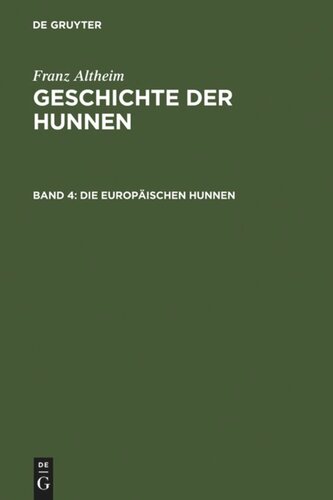 DE GRUYTER

Franz Altheim
GESCHICHTE DER HUNNEN

BAND 4: DIE EUROPÄISCHEN HUNNEN

DE
G